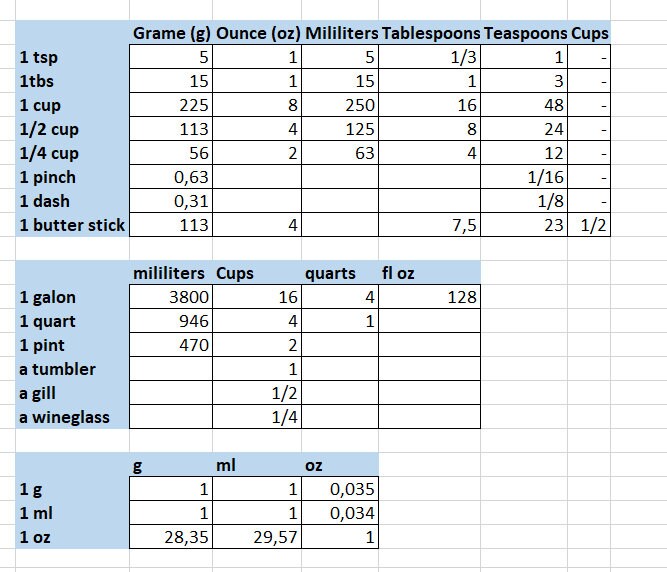 | | Grame (g) | Ounce (oz) | Mililiters | Tablespoons | Teaspoons | Cups |
|---|---|---|---|---|---|---|
| 1 tsp | 5 | 1 | 5 | 1/3 | 1 | - |
| 1tbs | 15 | 1 | 15 | 1 | 3 | - |
| 1 cup | 225 | 8 | 250 | 16 | 48 | - |
| 1/2 cup | 113 | 4 | 125 | 8 | 24 | - |
| 1/4 cup | 56 | 2 | 63 | 4 | 12 | - |
| 1 pinch | 0,63 | | | | 1/16 | - |
| 1 dash | 0,31 | | | | 1/8 | - |
| 1 butter stick | 113 | 4 | | 7,5 | 23 | 1/2 |

| | mililiters | Cups | quarts | fl oz |
|---|---|---|---|---|
| 1 galon | 3800 | 16 | 4 | 128 |
| 1 quart | 946 | 4 | 1 | |
| 1 pint | 470 | 2 | | |
| a tumbler | | 1 | | |
| a gill | | 1/2 | | |
| a wineglass | | 1/4 | | |

| | g | ml | oz |
|---|---|---|---|
| 1 g | 1 | 1 | 0,035 |
| 1 ml | 1 | 1 | 0,034 |
| 1 oz | 28,35 | 29,57 | 1 |